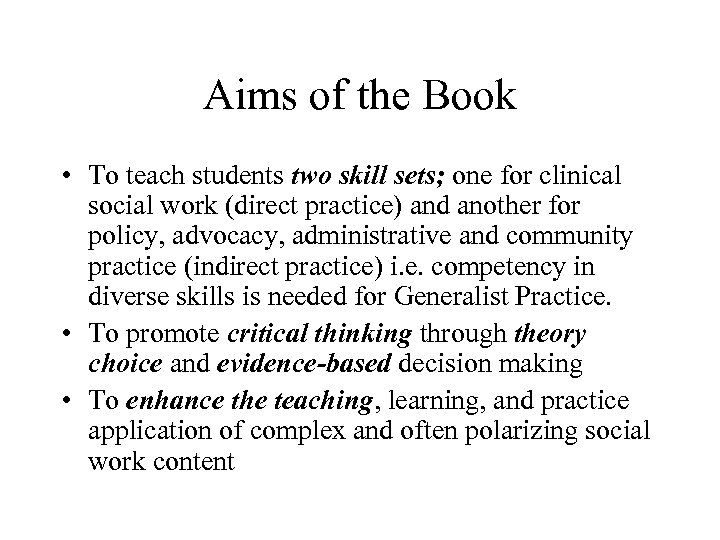 Aims of the Book

• To teach students two skill sets; one for clinical social work (direct practice) and another for policy, advocacy, administrative and community practice (indirect practice) i.e. competency in diverse skills is needed for Generalist Practice.
• To promote critical thinking through theory choice and evidence-based decision making
• To enhance the teaching, learning, and practice application of complex and often polarizing social work content